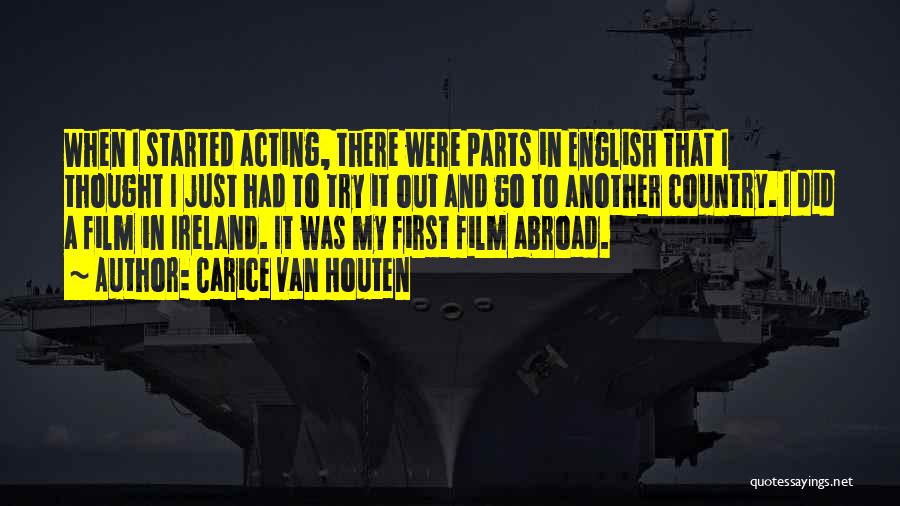 WHEN I STARTED ACTING, THERE WERE PARTS IN ENGLISH THAT I THOUGHT I JUST HAD TO TRY IT OUT AND GO TO ANOTHER COUNTRY. I DID A FILM IN IRELAND. IT WAS MY FIRST FILM ABROAD.
~ AUTHOR: CARICE VAN HOUTEN

quotessayings.net